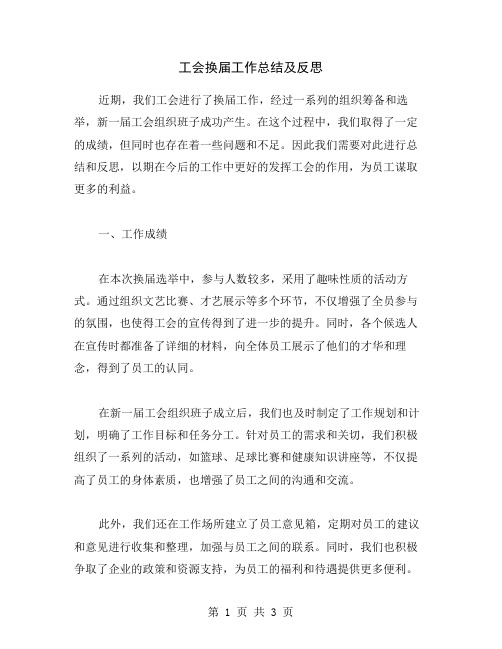 工会换届工作总结及反思

近期，我们工会进行了换届工作，经过一系列的组织筹备和选举，新一届工会组织班子成功产生。在这个过程中，我们取得了一定的成绩，但同时也存在着一些问题和不足。因此我们需要对此进行总结和反思，以期在今后的工作中更好的发挥工会的作用，为员工谋取更多的利益。

一、工作成绩

在本次换届选举中，参与人数较多，采用了趣味性质的活动方式。通过组织文艺比赛、才艺展示等多个环节，不仅增强了全员参与的氛围，也使得工会的宣传得到了进一步的提升。同时，各个候选人在宣传时都准备了详细的材料，向全体员工展示了他们的才华和理念，得到了员工的认同。

在新一届工会组织班子成立后，我们也及时制定了工作规划和计划，明确了工作目标和任务分工。针对员工的需求和关切，我们积极组织了一系列的活动，如篮球、足球比赛和健康知识讲座等，不仅提高了员工的身体素质，也增强了员工之间的沟通和交流。

此外，我们还在工作场所建立了员工意见箱，定期对员工的建议和意见进行收集和整理，加强与员工之间的联系。同时，我们也积极争取了企业的政策和资源支持，为员工的福利和待遇提供更多便利。

第 1 页 共 3 页